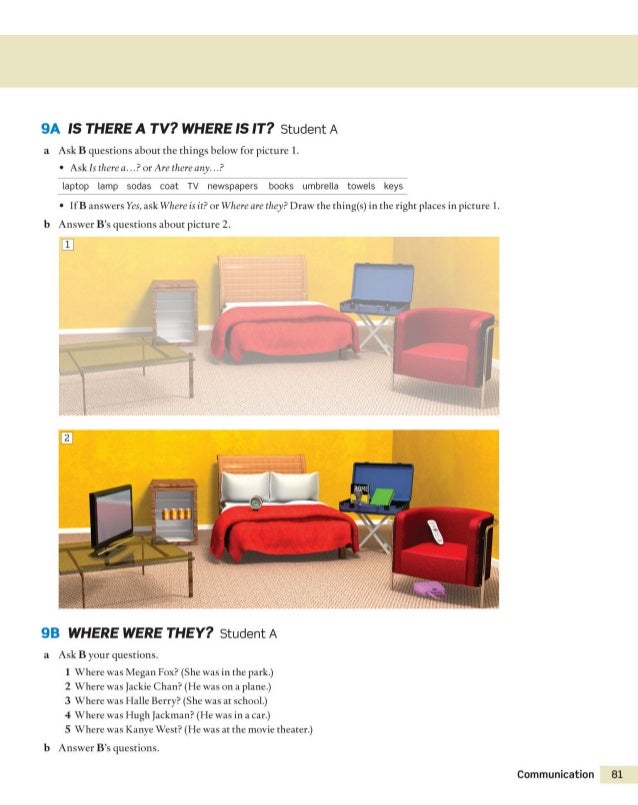 9A IS THERE A TV? WHERE IS IT? Student A

a Ask B questions about the things below for picture 1.

• Ask Is there a…? or Are there any…?

laptop lamp sodas coat TV newspapers books umbrella towels keys

• If B answers Yes, ask Where is it? or Where are they? Draw the thing(s) in the right places in picture 1.

b Answer B's questions about picture 2.

1

2

9B WHERE WERE THEY? Student A

a Ask B your questions.

1 Where was Megan Fox? (She was in the park.)
2 Where was Jackie Chan? (He was on a plane.)
3 Where was Halle Berry? (She was at school.)
4 Where was Hugh Jackman? (He was in a car.)
5 Where was Kanye West? (He was at the movie theater.)

b Answer B's questions.

Communication 81